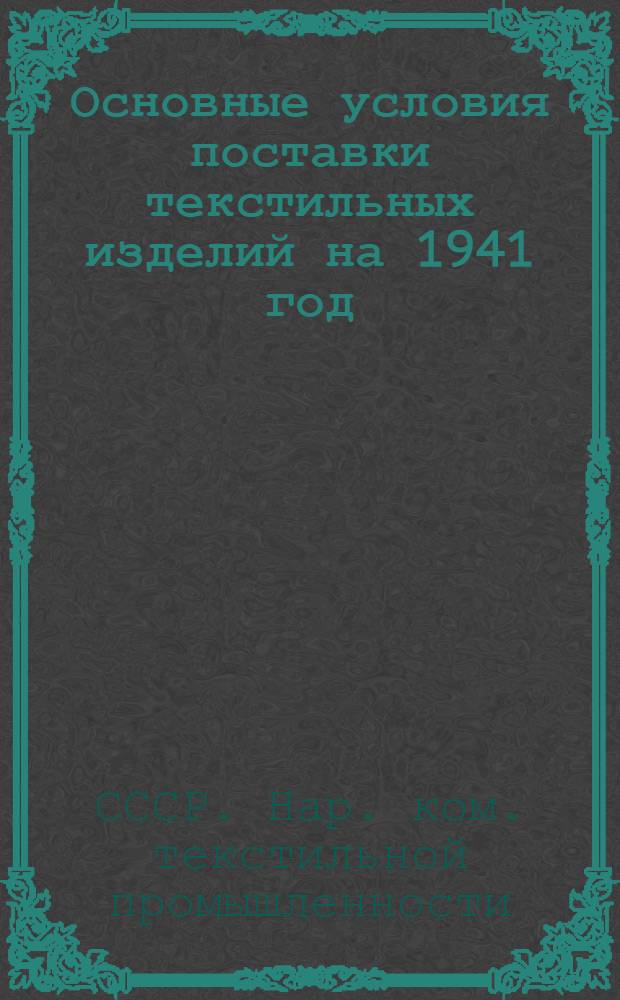 Основные условия поставки текстильных изделий на 1941 год

СССР. Нар. ком. текстильной промышленности